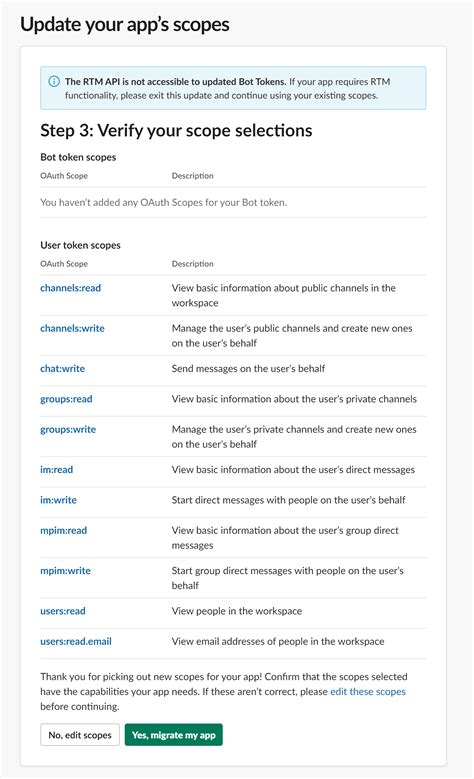 Update your app's scopes

The RTM API is not accessible to updated Bot Tokens. If your app requires RTM functionality, please exit this update and continue using your existing scopes.

Step 3: Verify your scope selections

Bot token scopes

| OAuth Scope | Description |
|---|---|
| You haven't added any OAuth Scopes for your Bot token. | |

User token scopes

| OAuth Scope | Description |
|---|---|
| channels:read | View basic information about public channels in the workspace |
| channels:write | Manage the user's public channels and create new ones on the user's behalf |
| chat:write | Send messages on the user's behalf |
| groups:read | View basic information about the user's private channels |
| groups:write | Manage the user's private channels and create new ones on the user's behalf |
| im:read | View basic information about the user's direct messages |
| im:write | Start direct messages with people on the user's behalf |
| mpim:read | View basic information about the user's group direct messages |
| mpim:write | Start group direct messages with people on the user's behalf |
| users:read | View people in the workspace |
| users:read.email | View email addresses of people in the workspace |

Thank you for picking out new scopes for your app! Confirm that the scopes selected have the capabilities your app needs. If these aren't correct, please edit these scopes before continuing.

No, edit scopes Yes, migrate my app